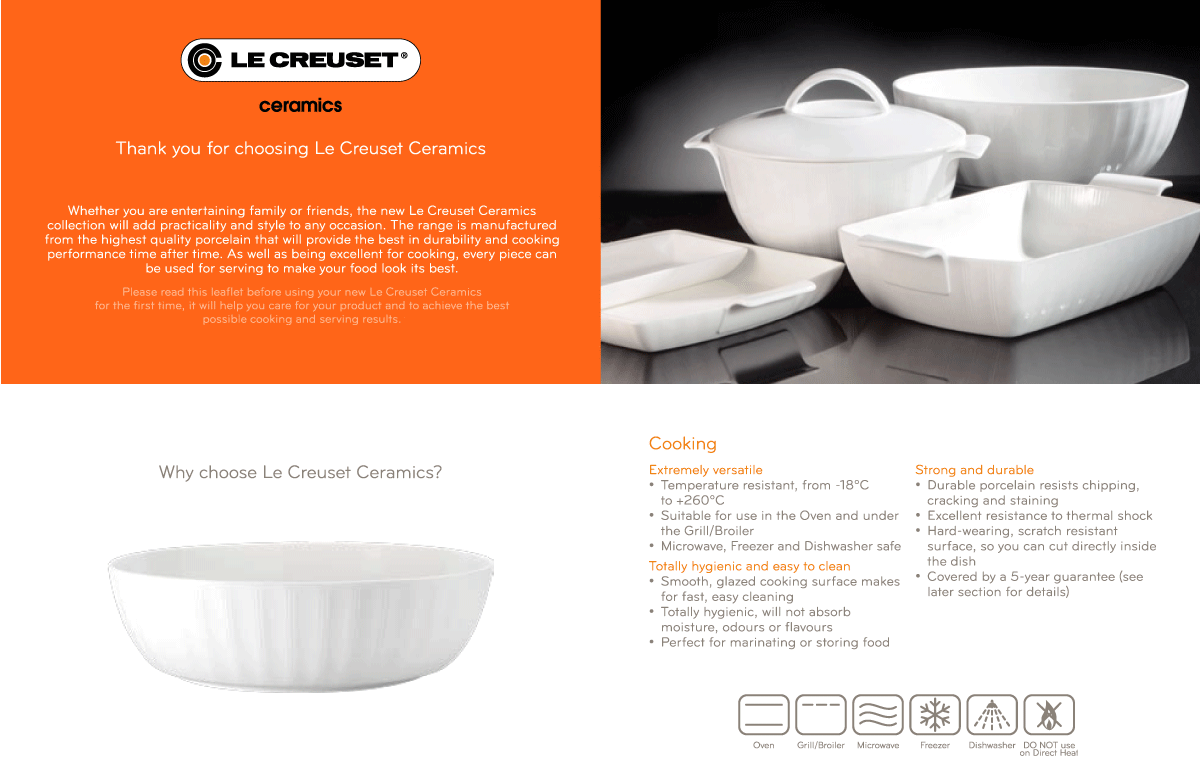 LE CREUSET®

ceramics

Thank you for choosing Le Creuset Ceramics

Whether you are entertaining family or friends, the new Le Creuset Ceramics collection will add practicality and style to any occasion. The range is manufactured from the highest quality porcelain that will provide the best in durability and cooking performance time after time. As well as being excellent for cooking, every piece can be used for serving to make your food look its best.

Please read this leaflet before using your new Le Creuset Ceramics for the first time, it will help you care for your product and to achieve the best possible cooking and serving results.

Why choose Le Creuset Ceramics?

Cooking

Extremely versatile
• Temperature resistant, from -18°C to +260°C
• Suitable for use in the Oven and under the Grill/Broiler
• Microwave, Freezer and Dishwasher safe

Totally hygienic and easy to clean
• Smooth, glazed cooking surface makes for fast, easy cleaning
• Totally hygienic, will not absorb moisture, odours or flavours
• Perfect for marinating or storing food

Strong and durable
• Durable porcelain resists chipping, cracking and staining
• Excellent resistance to thermal shock
• Hard-wearing, scratch resistant surface, so you can cut directly inside the dish
• Covered by a 5-year guarantee (see later section for details)

Oven
Grill/Broiler
Microwave
Freezer
Dishwasher
DO NOT use on Direct Heat